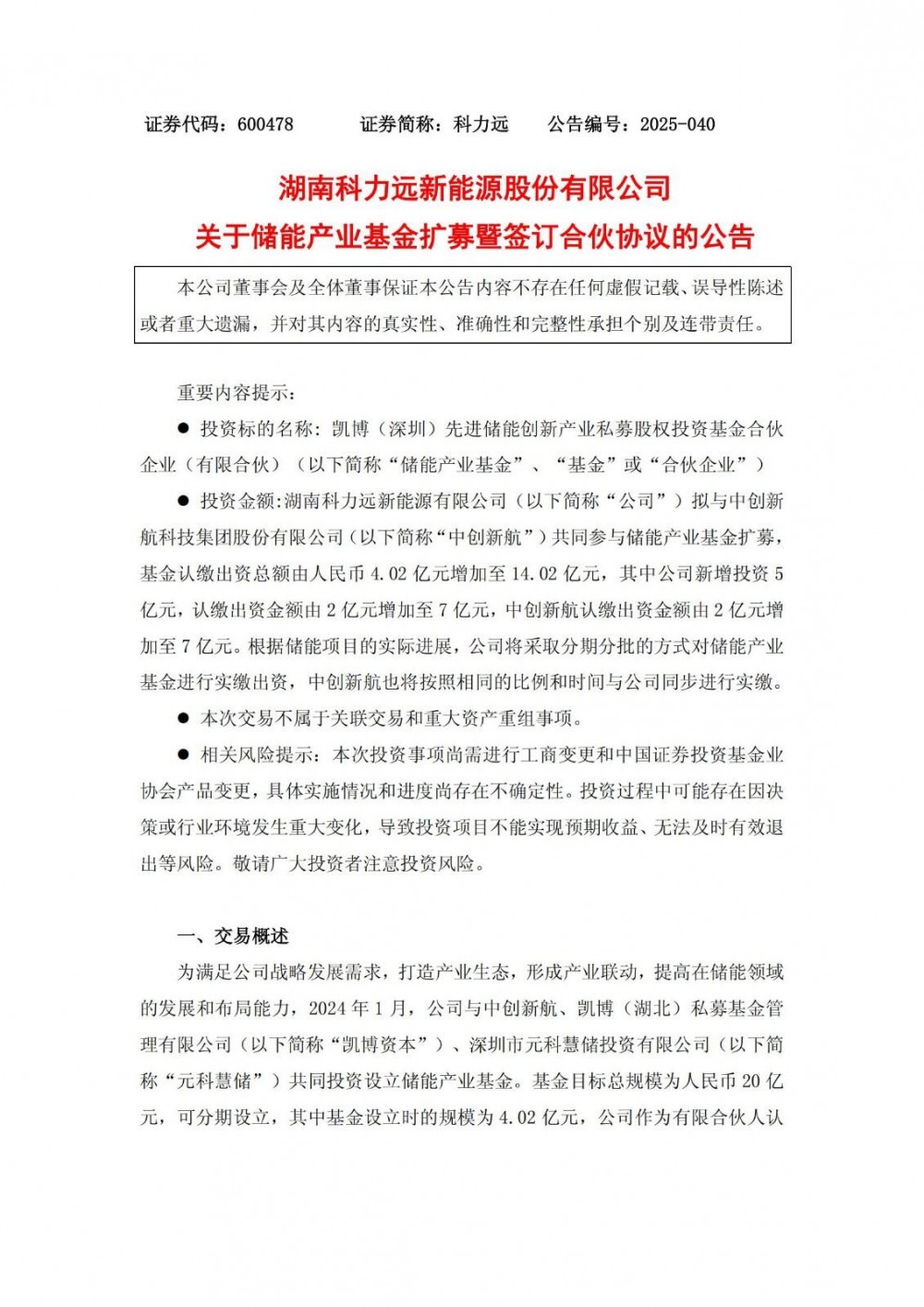 证券代码：600478　　证券简称：科力远　　公告编号：2025-040

湖南科力远新能源股份有限公司
关于储能产业基金扩募暨签订合伙协议的公告

本公司董事会及全体董事保证本公告内容不存在任何虚假记载、误导性陈述或者重大遗漏，并对其内容的真实性、准确性和完整性承担个别及连带责任。

重要内容提示：

● 投资标的名称：凯博（深圳）先进储能创新产业私募股权投资基金合伙企业（有限合伙）（以下简称“储能产业基金”、“基金”或“合伙企业”）

● 投资金额:湖南科力远新能源有限公司（以下简称“公司”）拟与中创新航科技集团股份有限公司（以下简称“中创新航”）共同参与储能产业基金扩募，基金认缴出资总额由人民币 4.02 亿元增加至 14.02 亿元，其中公司新增投资 5 亿元，认缴出资金额由 2 亿元增加至 7 亿元，中创新航认缴出资金额由 2 亿元增加至 7 亿元。根据储能项目的实际进展，公司将采取分期分批的方式对储能产业基金进行实缴出资，中创新航也将按照相同的比例和时间与公司同步进行实缴。

● 本次交易不属于关联交易和重大资产重组事项。

● 相关风险提示：本次投资事项尚需进行工商变更和中国证券投资基金业协会产品变更，具体实施情况和进度尚存在不确定性。投资过程中可能存在因决策或行业环境发生重大变化，导致投资项目不能实现预期收益、无法及时有效退出等风险。敬请广大投资者注意投资风险。

一、交易概述

为满足公司战略发展需求，打造产业生态，形成产业联动，提高在储能领域的发展和布局能力，2024 年 1 月，公司与中创新航、凯博（湖北）私募基金管理有限公司（以下简称“凯博资本”）、深圳市元科慧储投资有限公司（以下简称“元科慧储”）共同投资设立储能产业基金。基金目标总规模为人民币 20 亿元，可分期设立，其中基金设立时的规模为 4.02 亿元，公司作为有限合伙人认